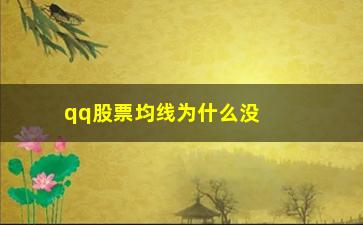 qq股票均线为什么没